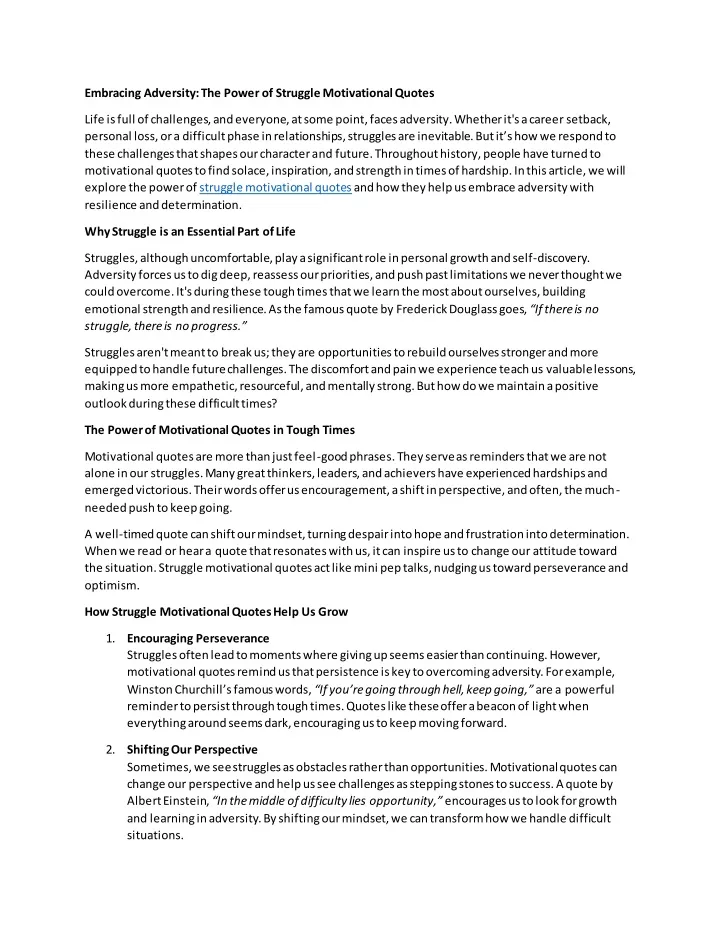 Embracing Adversity: The Power of Struggle Motivational Quotes

Life is full of challenges, and everyone, at some point, faces adversity. Whether it's a career setback, personal loss, or a difficult phase in relationships, struggles are inevitable. But it's how we respond to these challenges that shapes our character and future. Throughout history, people have turned to motivational quotes to find solace, inspiration, and strength in times of hardship. In this article, we will explore the power of struggle motivational quotes and how they help us embrace adversity with resilience and determination.

Why Struggle is an Essential Part of Life

Struggles, although uncomfortable, play a significant role in personal growth and self-discovery. Adversity forces us to dig deep, reassess our priorities, and push past limitations we never thought we could overcome. It's during these tough times that we learn the most about ourselves, building emotional strength and resilience. As the famous quote by Frederick Douglass goes, "If there is no struggle, there is no progress."

Struggles aren't meant to break us; they are opportunities to rebuild ourselves stronger and more equipped to handle future challenges. The discomfort and pain we experience teach us valuable lessons, making us more empathetic, resourceful, and mentally strong. But how do we maintain a positive outlook during these difficult times?

The Power of Motivational Quotes in Tough Times

Motivational quotes are more than just feel-good phrases. They serve as reminders that we are not alone in our struggles. Many great thinkers, leaders, and achievers have experienced hardships and emerged victorious. Their words offer us encouragement, a shift in perspective, and often, the much-needed push to keep going.

A well-timed quote can shift our mindset, turning despair into hope and frustration into determination. When we read or hear a quote that resonates with us, it can inspire us to change our attitude toward the situation. Struggle motivational quotes act like mini pep talks, nudging us toward perseverance and optimism.

How Struggle Motivational Quotes Help Us Grow

1. Encouraging Perseverance
Struggles often lead to moments where giving up seems easier than continuing. However, motivational quotes remind us that persistence is key to overcoming adversity. For example, Winston Churchill's famous words, "If you're going through hell, keep going," are a powerful reminder to persist through tough times. Quotes like these offer a beacon of light when everything around seems dark, encouraging us to keep moving forward.

2. Shifting Our Perspective
Sometimes, we see struggles as obstacles rather than opportunities. Motivational quotes can change our perspective and help us see challenges as stepping stones to success. A quote by Albert Einstein, "In the middle of difficulty lies opportunity," encourages us to look for growth and learning in adversity. By shifting our mindset, we can transform how we handle difficult situations.